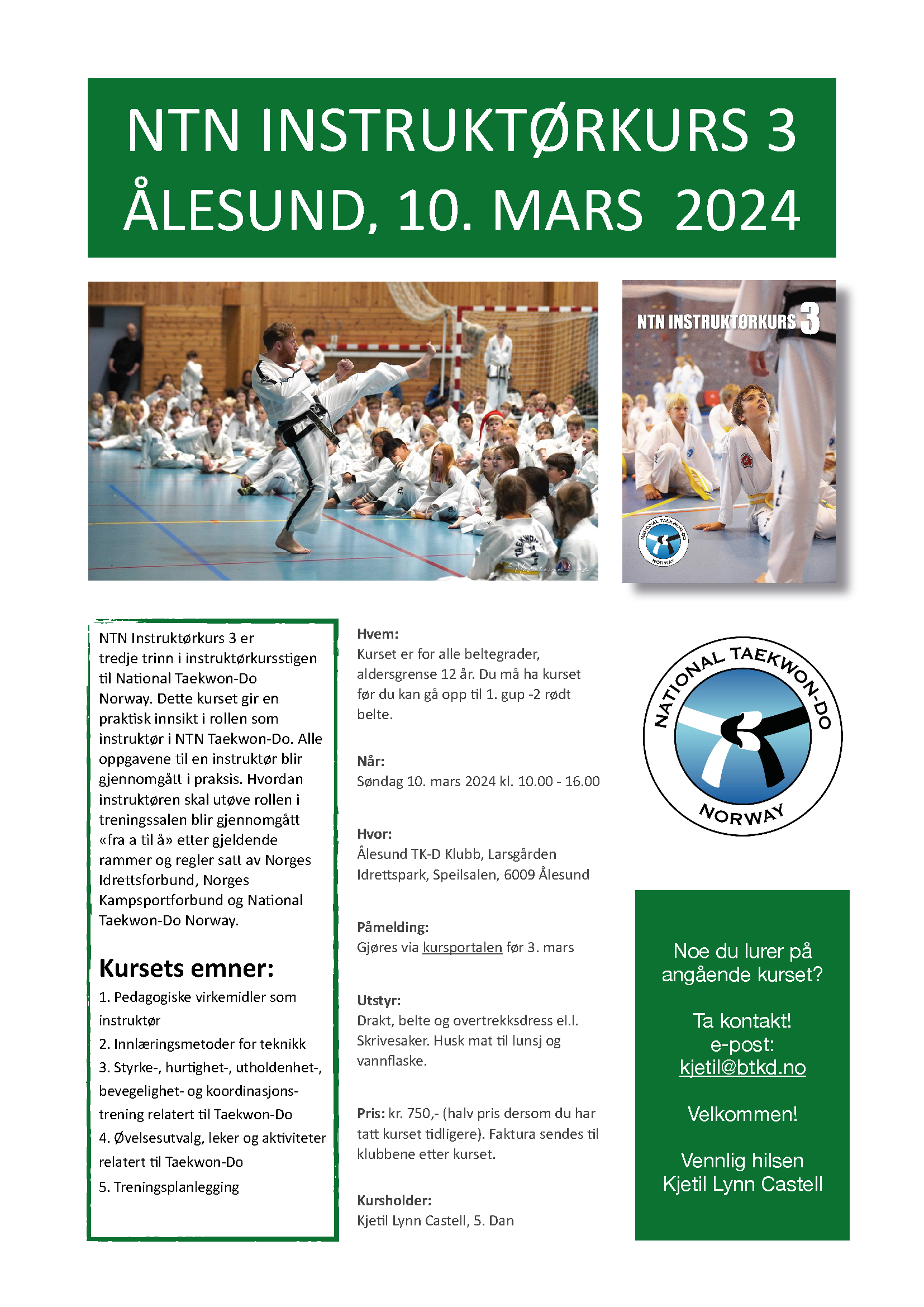 NTN INSTRUKTØRKURS 3
ÅLESUND, 10. MARS 2024

NTN INSTRUKTØRKURS 3

NATIONAL TAEKWON-DO NORWAY

NTN Instruktørkurs 3 er tredje trinn i instruktørkursstigen til National Taekwon-Do Norway. Dette kurset gir en praktisk innsikt i rollen som instruktør i NTN Taekwon-Do. Alle oppgavene til en instruktør blir gjennomgått i praksis. Hvordan instruktøren skal utøve rollen i treningssalen blir gjennomgått «fra a til å» etter gjeldende rammer og regler satt av Norges Idrettsforbund, Norges Kampsportforbund og National Taekwon-Do Norway.

Kursets emner:
1. Pedagogiske virkemidler som instruktør
2. Innlæringsmetoder for teknikk
3. Styrke-, hurtighet-, utholdenhet-, bevegelighet- og koordinasjonstrening relatert til Taekwon-Do
4. Øvelsesutvalg, leker og aktiviteter relatert til Taekwon-Do
5. Treningsplanlegging

Hvem:
Kurset er for alle beltegrader, aldersgrense 12 år. Du må ha kurset før du kan gå opp til 1. gup -2 rødt belte.

Når:
Søndag 10. mars 2024 kl. 10.00 - 16.00

Hvor:
Ålesund TK-D Klubb, Larsgården Idrettspark, Speilsalen, 6009 Ålesund

Påmelding:
Gjøres via kursportalen før 3. mars

Utstyr:
Drakt, belte og overtrekksdress el.l. Skrivesaker. Husk mat til lunsj og vannflaske.

Pris: kr. 750,- (halv pris dersom du har tatt kurset tidligere). Faktura sendes til klubbene etter kurset.

Kursholder:
Kjetil Lynn Castell, 5. Dan

NATIONAL TAEKWON-DO NORWAY

Noe du lurer på angående kurset?

Ta kontakt!
e-post:
kjetil@btkd.no

Velkommen!

Vennlig hilsen
Kjetil Lynn Castell